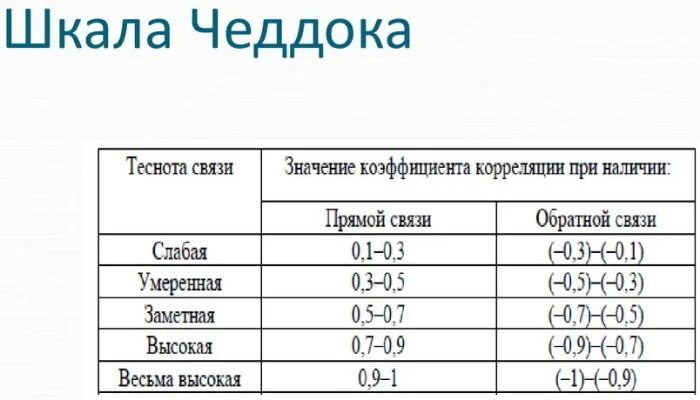 Шкала Чеддока

| Теснота связи | Значение коэффициента корреляции при наличии: | |
|---|---|---|
| | Прямой связи | Обратной связи |
| Слабая | 0,1–0,3 | (–0,3)–(–0,1) |
| Умеренная | 0,3–0,5 | (–0,5)–(–0,3) |
| Заметная | 0,5–0,7 | (–0,7)–(–0,5) |
| Высокая | 0,7–0,9 | (–0,9)–(–0,7) |
| Весьма высокая | 0,9–1 | (–1)–(–0,9) |